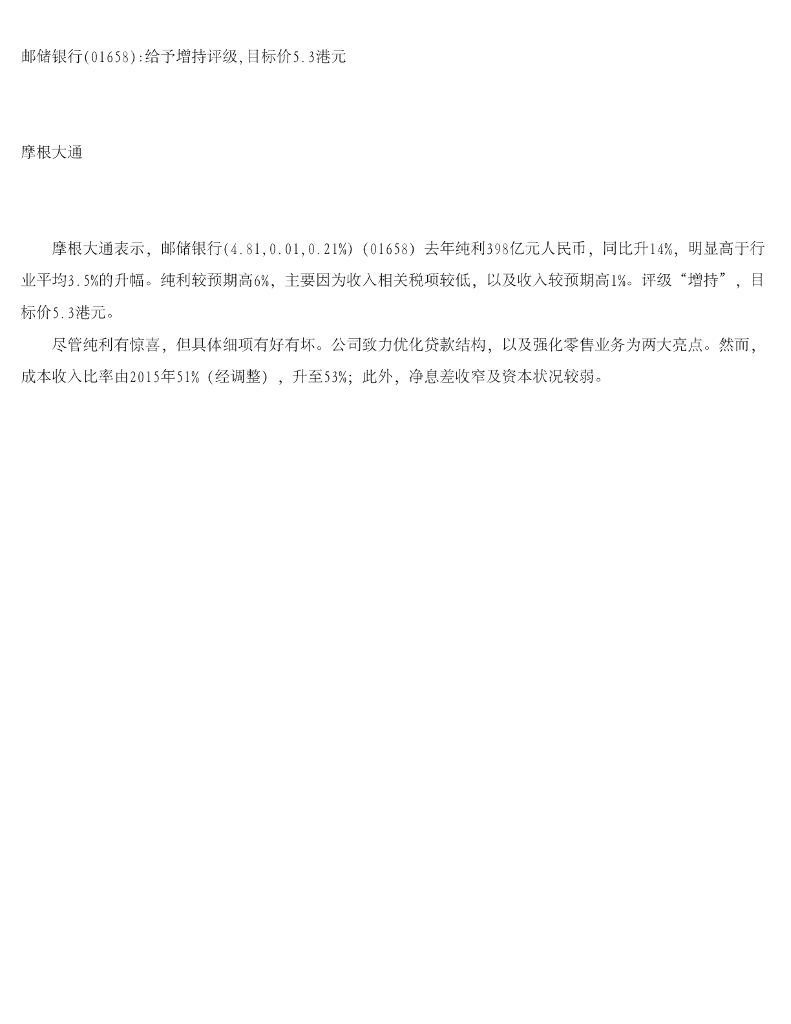 邮储银行(01658):给予增持评级,目标价5.3港元

摩根大通

摩根大通表示，邮储银行(4.81,0.01,0.21%)（01658）去年纯利398亿元人民币，同比升14%，明显高于行业平均3.5%的升幅。纯利较预期高6%，主要因为收入相关税项较低，以及收入较预期高1%。评级“增持”，目标价5.3港元。

尽管纯利有惊喜，但具体细项有好有坏。公司致力优化贷款结构，以及强化零售业务为两大亮点。然而，成本收入比率由2015年51%（经调整），升至53%；此外，净息差收窄及资本状况较弱。